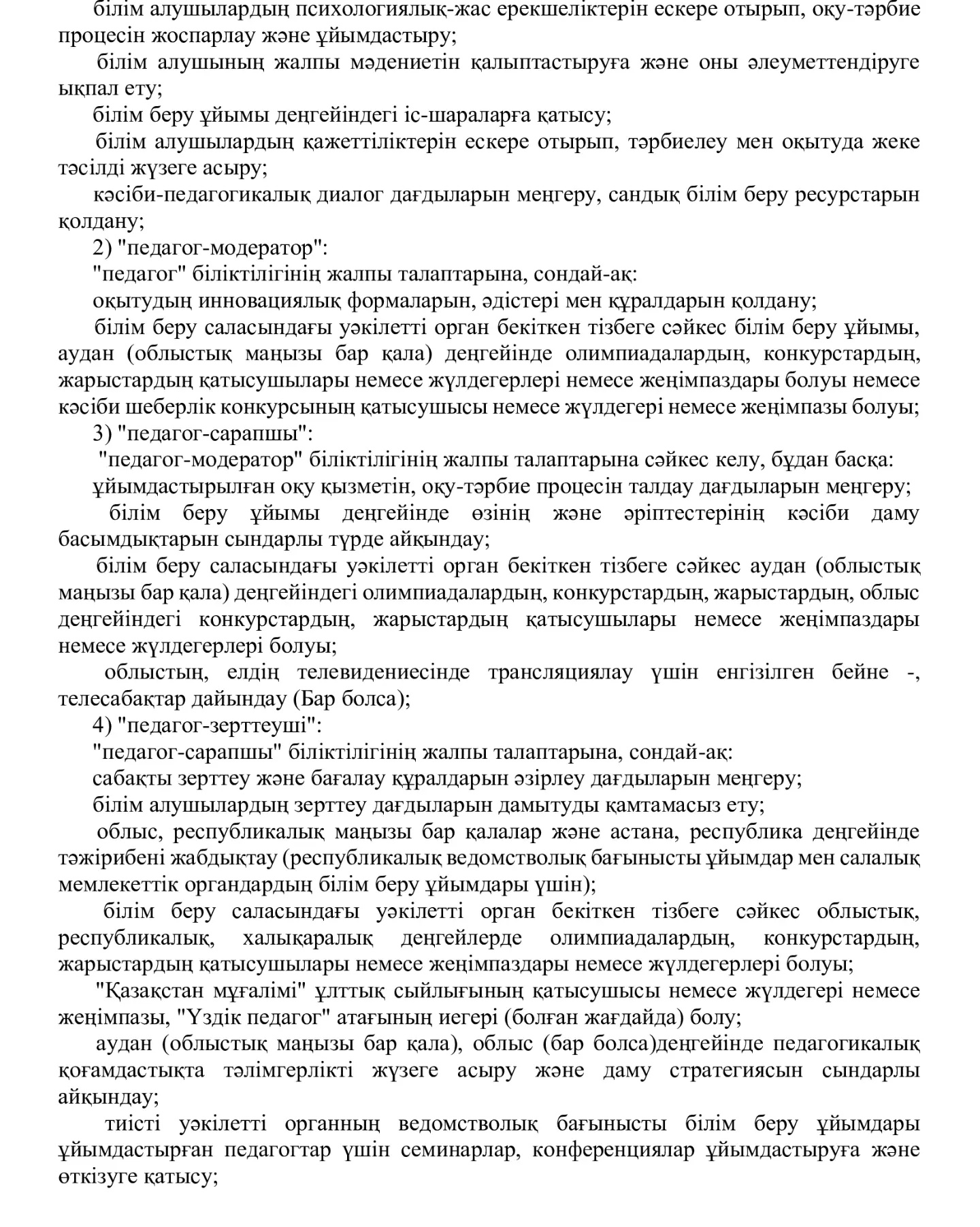 білім алушылардың психологиялық-жас ерекшеліктерін ескере отырып, оқу-тәрбие процесін жоспарлау және ұйымдастыру;

білім алушының жалпы мәдениетін қалыптастыруға және оны әлеуметтендіруге ықпал ету;

білім беру ұйымы деңгейіндегі іс-шараларға қатысу;

білім алушылардың қажеттіліктерін ескере отырып, тәрбиелеу мен оқытуда жеке тәсілді жүзеге асыру;

кәсіби-педагогикалық диалог дағдыларын меңгеру, сандық білім беру ресурстарын қолдану;

2) "педагог-модератор":

"педагог" біліктілігінің жалпы талаптарына, сондай-ақ:

оқытудың инновациялық формаларын, әдістері мен құралдарын қолдану;

білім беру саласындағы уәкілетті орган бекіткен тізбеге сәйкес білім беру ұйымы, аудан (облыстық маңызы бар қала) деңгейінде олимпиадалардың, конкурстардың, жарыстардың қатысушылары немесе жүлдегерлері немесе жеңімпаздары болуы немесе кәсіби шеберлік конкурсының қатысушысы немесе жүлдегері немесе жеңімпазы болуы;

3) "педагог-сарапшы":

"педагог-модератор" біліктілігінің жалпы талаптарына сәйкес келу, бұдан басқа:

ұйымдастырылған оқу қызметін, оқу-тәрбие процесін талдау дағдыларын меңгеру;

білім беру ұйымы деңгейінде өзінің және әріптестерінің кәсіби даму басымдықтарын сындарлы түрде айқындау;

білім беру саласындағы уәкілетті орган бекіткен тізбеге сәйкес аудан (облыстық маңызы бар қала) деңгейіндегі олимпиадалардың, конкурстардың, жарыстардың, облыс деңгейіндегі конкурстардың, жарыстардың қатысушылары немесе жеңімпаздары немесе жүлдегерлері болуы;

облыстың, елдің телевидениесінде трансляциялау үшін енгізілген бейне -, телесабақтар дайындау (Бар болса);

4) "педагог-зерттеуші":

"педагог-сарапшы" біліктілігінің жалпы талаптарына, сондай-ақ:

сабақты зерттеу және бағалау құралдарын әзірлеу дағдыларын меңгеру;

білім алушылардың зерттеу дағдыларын дамытуды қамтамасыз ету;

облыс, республикалық маңызы бар қалалар және астана, республика деңгейінде тәжірибені жабдықтау (республикалық ведомстволық бағынысты ұйымдар мен салалық мемлекеттік органдардың білім беру ұйымдары үшін);

білім беру саласындағы уәкілетті орган бекіткен тізбеге сәйкес облыстық, республикалық, халықаралық деңгейлерде олимпиадалардың, конкурстардың, жарыстардың қатысушылары немесе жеңімпаздары немесе жүлдегерлері болуы;

"Қазақстан мұғалімі" ұлттық сыйлығының қатысушысы немесе жүлдегері немесе жеңімпазы, "Үздік педагог" атағының иегері (болған жағдайда) болу;

аудан (облыстық маңызы бар қала), облыс (бар болса)деңгейінде педагогикалық қоғамдастықта тәлімгерлікті жүзеге асыру және даму стратегиясын сындарлы айқындау;

тиісті уәкілетті органның ведомстволық бағынысты білім беру ұйымдары ұйымдастырған педагогтар үшін семинарлар, конференциялар ұйымдастыруға және өткізуге қатысу;